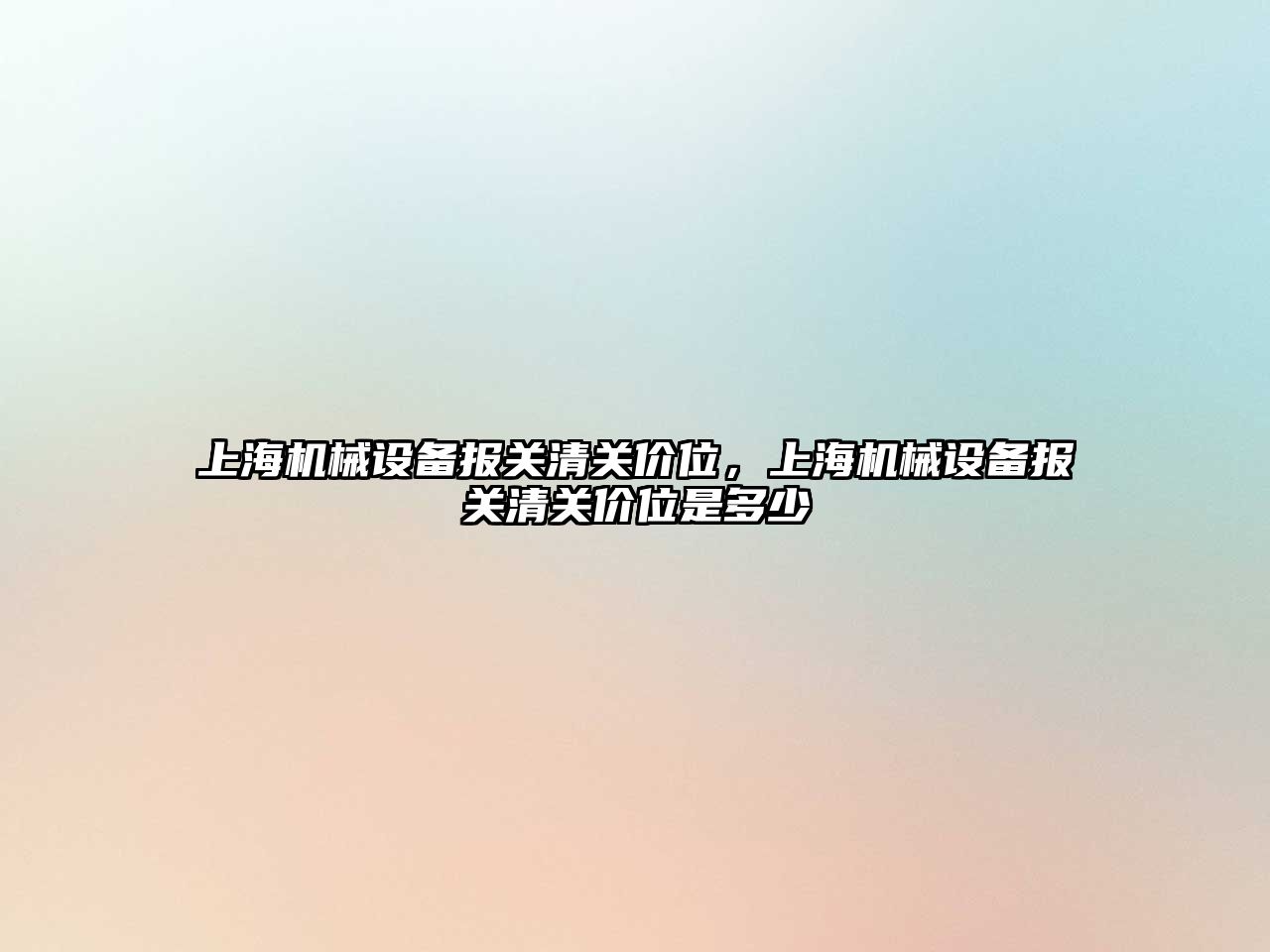 上海机械设备报关清关价位，上海机械设备报关清关价位是多少